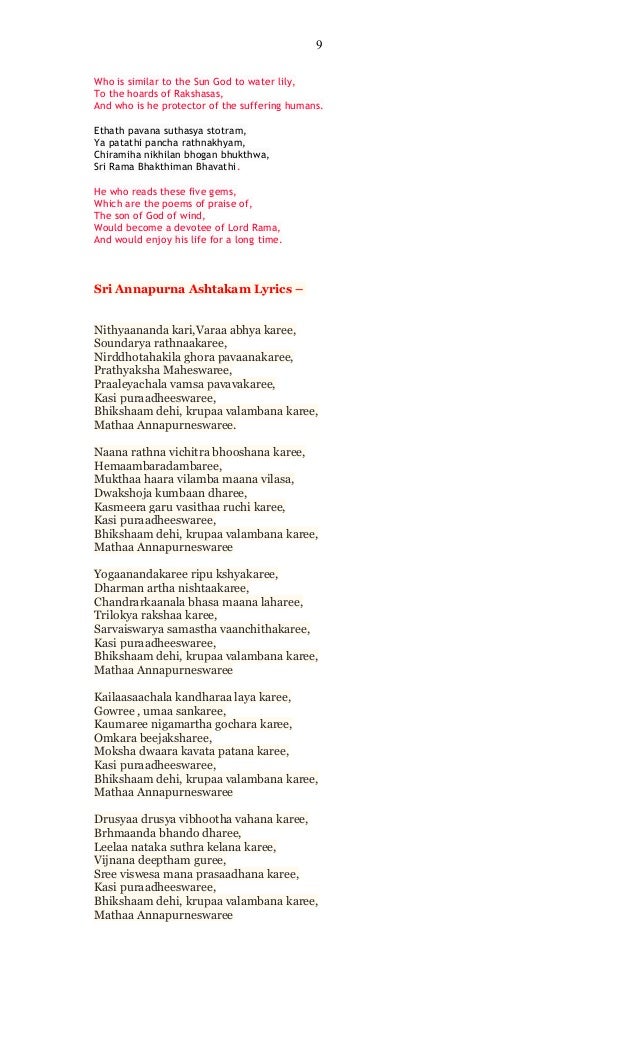 9

Who is similar to the Sun God to water lily,
To the hoards of Rakshasas,
And who is he protector of the suffering humans.

Ethath pavana suthasya stotram,
Ya patathi pancha rathnakhyam,
Chiramiha nikhilan bhogan bhukthwa,
Sri Rama Bhakthiman Bhavathi.

He who reads these five gems,
Which are the poems of praise of,
The son of God of wind,
Would become a devotee of Lord Rama,
And would enjoy his life for a long time.

Sri Annapurna Ashtakam Lyrics –

Nithyaananda kari,Varaa abhya karee,
Soundarya rathnaakaree,
Nirddhotahakila ghora pavaanakaree,
Prathyaksha Maheswaree,
Praaleyachala vamsa pavavakaree,
Kasi puraadheeswaree,
Bhikshaam dehi, krupaa valambana karee,
Mathaa Annapurneswaree.

Naana rathna vichitra bhooshana karee,
Hemaambaradambaree,
Mukthaa haara vilamba maana vilasa,
Dwakshoja kumbaan dharee,
Kasmeera garu vasithaa ruchi karee,
Kasi puraadheeswaree,
Bhikshaam dehi, krupaa valambana karee,
Mathaa Annapurneswaree

Yogaanandakaree ripu kshyakaree,
Dharman artha nishtaakaree,
Chandrarkaanala bhasa maana laharee,
Trilokya rakshaa karee,
Sarvaiswarya samastha vaanchithakaree,
Kasi puraadheeswaree,
Bhikshaam dehi, krupaa valambana karee,
Mathaa Annapurneswaree

Kailaasaachala kandharaa laya karee,
Gowree , umaa sankaree,
Kaumaree nigamartha gochara karee,
Omkara beejaksharee,
Moksha dwaara kavata patana karee,
Kasi puraadheeswaree,
Bhikshaam dehi, krupaa valambana karee,
Mathaa Annapurneswaree

Drusyaa drusya vibhootha vahana karee,
Brhmaanda bhando dharee,
Leelaa nataka suthra kelana karee,
Vijnana deeptham guree,
Sree viswesa mana prasaadhana karee,
Kasi puraadheeswaree,
Bhikshaam dehi, krupaa valambana karee,
Mathaa Annapurneswaree